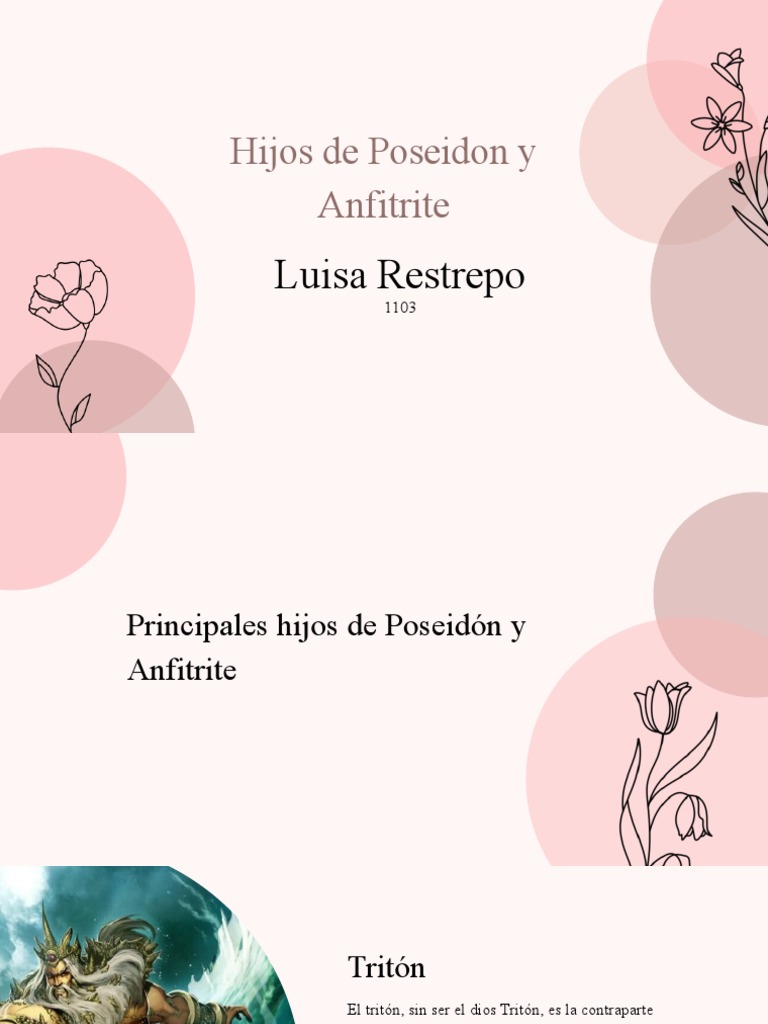 Hijos de Poseidon y Anfitrite

Luisa Restrepo

1103

Principales hijos de Poseidón y Anfitrite

Tritón

El tritón, sin ser el dios Tritón, es la contraparte